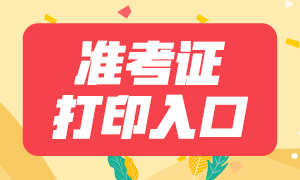 准考证
打印入口